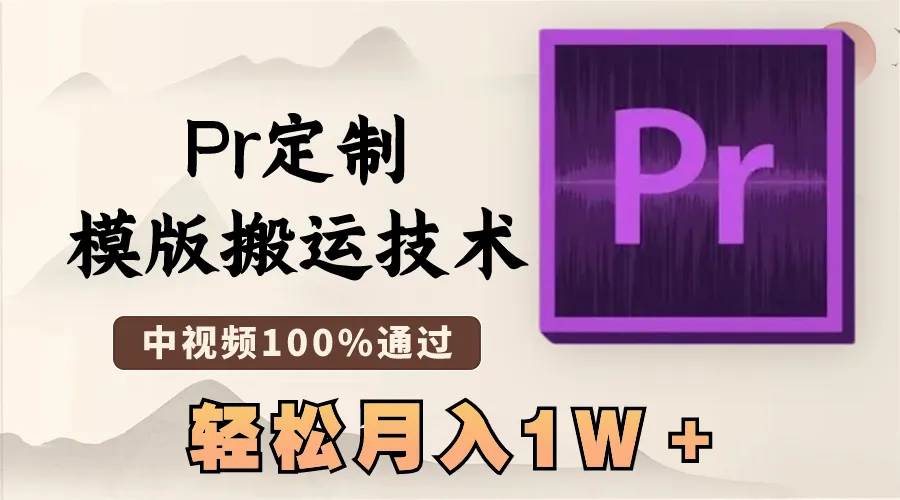 Pr定制
模版搬运技术
中视频100%通过
轻松月入1W +
Pr